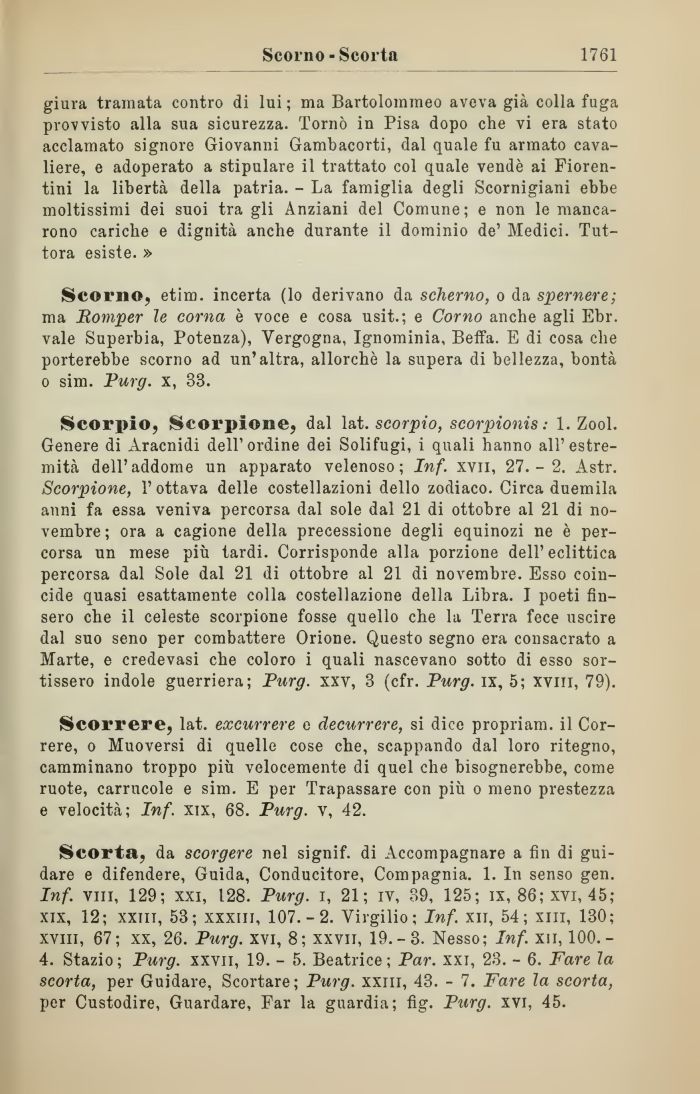 Scorno - Scorta 1761

giura tramata contro di lui; ma Bartolommeo aveva già colla fuga provvisto alla sua sicurezza. Tornò in Pisa dopo che vi era stato acclamato signore Giovanni Gambacorti, dal quale fu armato cavaliere, e adoperato a stipulare il trattato col quale vendè ai Fiorentini la libertà della patria. - La famiglia degli Scornigiani ebbe moltissimi dei suoi tra gli Anziani del Comune; e non le mancarono cariche e dignità anche durante il dominio de' Medici. Tuttora esiste. »

Scorno, etim. incerta (lo derivano da scherno, o da spernere; ma Romper le corna è voce e cosa usit.; e Corno anche agli Ebr. vale Superbia, Potenza), Vergogna, Ignominia, Beffa. E di cosa che porterebbe scorno ad un'altra, allorchè la supera di bellezza, bontà o sim. Purg. x, 33.

Scorpio, Scorpione, dal lat. scorpio, scorpionis: 1. Zool. Genere di Aracnidi dell'ordine dei Solifugi, i quali hanno all'estremità dell'addome un apparato velenoso; Inf. xvii, 27. - 2. Astr. Scorpione, l'ottava delle costellazioni dello zodiaco. Circa duemila anni fa essa veniva percorsa dal sole dal 21 di ottobre al 21 di novembre; ora a cagione della precessione degli equinozi ne è percorsa un mese più tardi. Corrisponde alla porzione dell'eclittica percorsa dal Sole dal 21 di ottobre al 21 di novembre. Esso coincide quasi esattamente colla costellazione della Libra. I poeti finsero che il celeste scorpione fosse quello che la Terra fece uscire dal suo seno per combattere Orione. Questo segno era consacrato a Marte, e credevasi che coloro i quali nascevano sotto di esso sortissero indole guerriera; Purg. xxv, 3 (cfr. Purg. ix, 5; xviii, 79).

Scorrere, lat. excurrere e decurrere, si dice propriam. il Correre, o Muoversi di quelle cose che, scappando dal loro ritegno, camminano troppo più velocemente di quel che bisognerebbe, come ruote, carrucole e sim. E per Trapassare con più o meno prestezza e velocità; Inf. xix, 68. Purg. v, 42.

Scorta, da scorgere nel signif. di Accompagnare a fin di guidare e difendere, Guida, Conducitore, Compagnia. 1. In senso gen. Inf. viii, 129; xxi, 128. Purg. i, 21; iv, 39, 125; ix, 86; xvi, 45; xix, 12; xxiii, 53; xxxiii, 107. - 2. Virgilio; Inf. xii, 54; xiii, 130; xviii, 67; xx, 26. Purg. xvi, 8; xxvii, 19. - 3. Nesso; Inf. xii, 100. - 4. Stazio; Purg. xxvii, 19. - 5. Beatrice; Par. xxi, 23. - 6. Fare la scorta, per Guidare, Scortare; Purg. xxiii, 43. - 7. Fare la scorta, per Custodire, Guardare, Far la guardia; fig. Purg. xvi, 45.